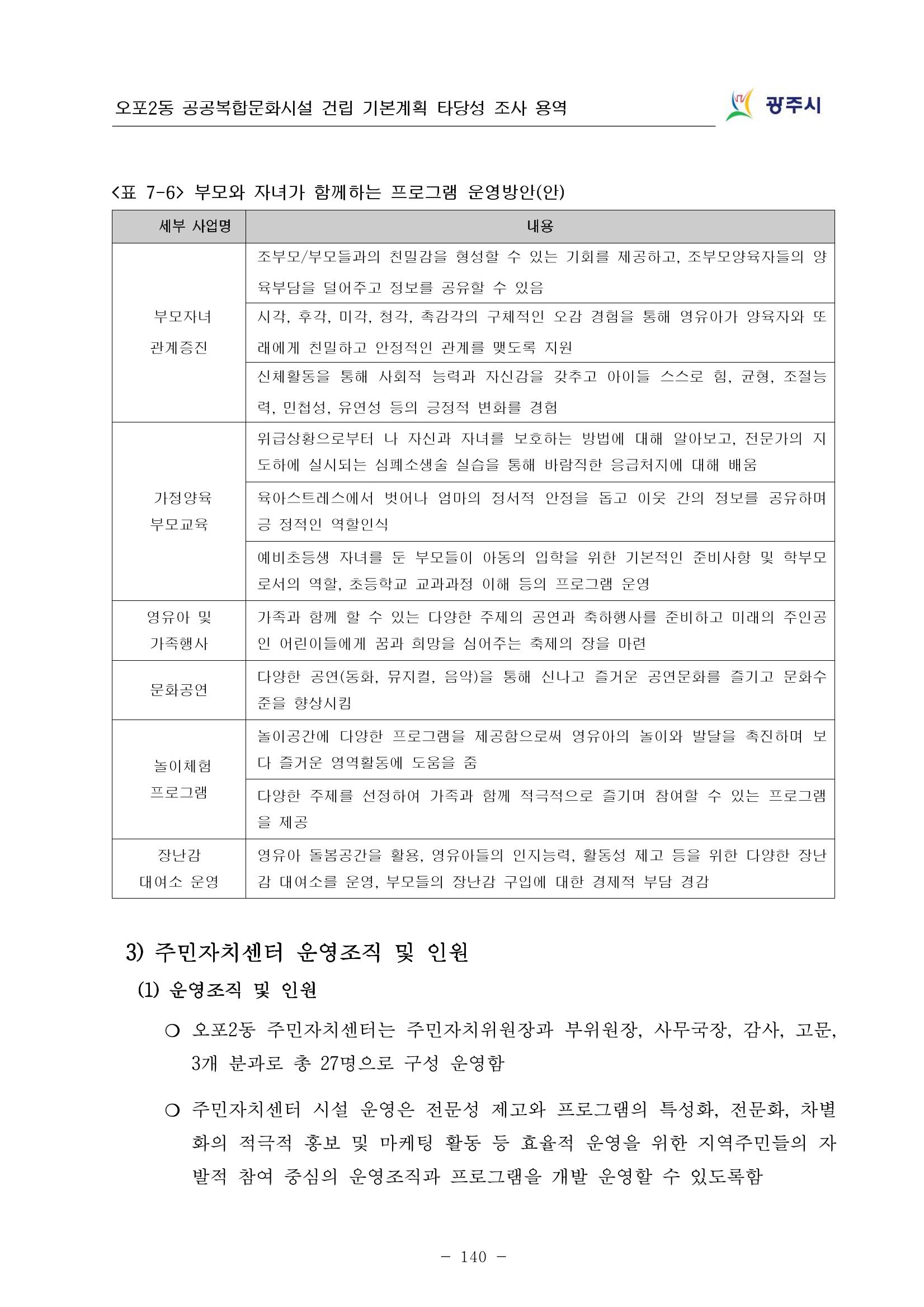 오포2동 공공복합문화시설 건립 기본계획 타당성 조사 용역

광주시

<표 7-6> 부모와 자녀가 함께하는 프로그램 운영방안(안)

| 세부 사업명 | 내용 |
|---|---|
| 부모자녀 관계증진 | 조부모/부모들과의 친밀감을 형성할 수 있는 기회를 제공하고, 조부모양육자들의 양육부담을 덜어주고 정보를 공유할 수 있음 |
| | 시각, 후각, 미각, 청각, 촉감각의 구체적인 오감 경험을 통해 영유아가 양육자와 또래에게 친밀하고 안정적인 관계를 맺도록 지원 |
| | 신체활동을 통해 사회적 능력과 자신감을 갖추고 아이들 스스로 힘, 균형, 조절능력, 민첩성, 유연성 등의 긍정적 변화를 경험 |
| 가정양육 부모교육 | 위급상황으로부터 나 자신과 자녀를 보호하는 방법에 대해 알아보고, 전문가의 지도하에 실시되는 심폐소생술 실습을 통해 바람직한 응급처지에 대해 배움 |
| | 육아스트레스에서 벗어나 엄마의 정서적 안정을 돕고 이웃 간의 정보를 공유하며 긍 정적인 역할인식 |
| | 예비초등생 자녀를 둔 부모들이 아동의 입학을 위한 기본적인 준비사항 및 학부모로서의 역할, 초등학교 교과과정 이해 등의 프로그램 운영 |
| 영유아 및 가족행사 | 가족과 함께 할 수 있는 다양한 주제의 공연과 축하행사를 준비하고 미래의 주인공인 어린이들에게 꿈과 희망을 심어주는 축제의 장을 마련 |
| 문화공연 | 다양한 공연(동화, 뮤지컬, 음악)을 통해 신나고 즐거운 공연문화를 즐기고 문화수준을 향상시킴 |
| 놀이체험 프로그램 | 놀이공간에 다양한 프로그램을 제공함으로써 영유아의 놀이와 발달을 촉진하며 보다 즐거운 영역활동에 도움을 줌 |
| | 다양한 주제를 선정하여 가족과 함께 적극적으로 즐기며 참여할 수 있는 프로그램을 제공 |
| 장난감 대여소 운영 | 영유아 돌봄공간을 활용, 영유아들의 인지능력, 활동성 제고 등을 위한 다양한 장난감 대여소를 운영, 부모들의 장난감 구입에 대한 경제적 부담 경감 |

3) 주민자치센터 운영조직 및 인원

(1) 운영조직 및 인원

○ 오포2동 주민자치센터는 주민자치위원장과 부위원장, 사무국장, 감사, 고문, 3개 분과로 총 27명으로 구성 운영함

○ 주민자치센터 시설 운영은 전문성 제고와 프로그램의 특성화, 전문화, 차별화의 적극적 홍보 및 마케팅 활동 등 효율적 운영을 위한 지역주민들의 자발적 참여 중심의 운영조직과 프로그램을 개발 운영할 수 있도록함

- 140 -